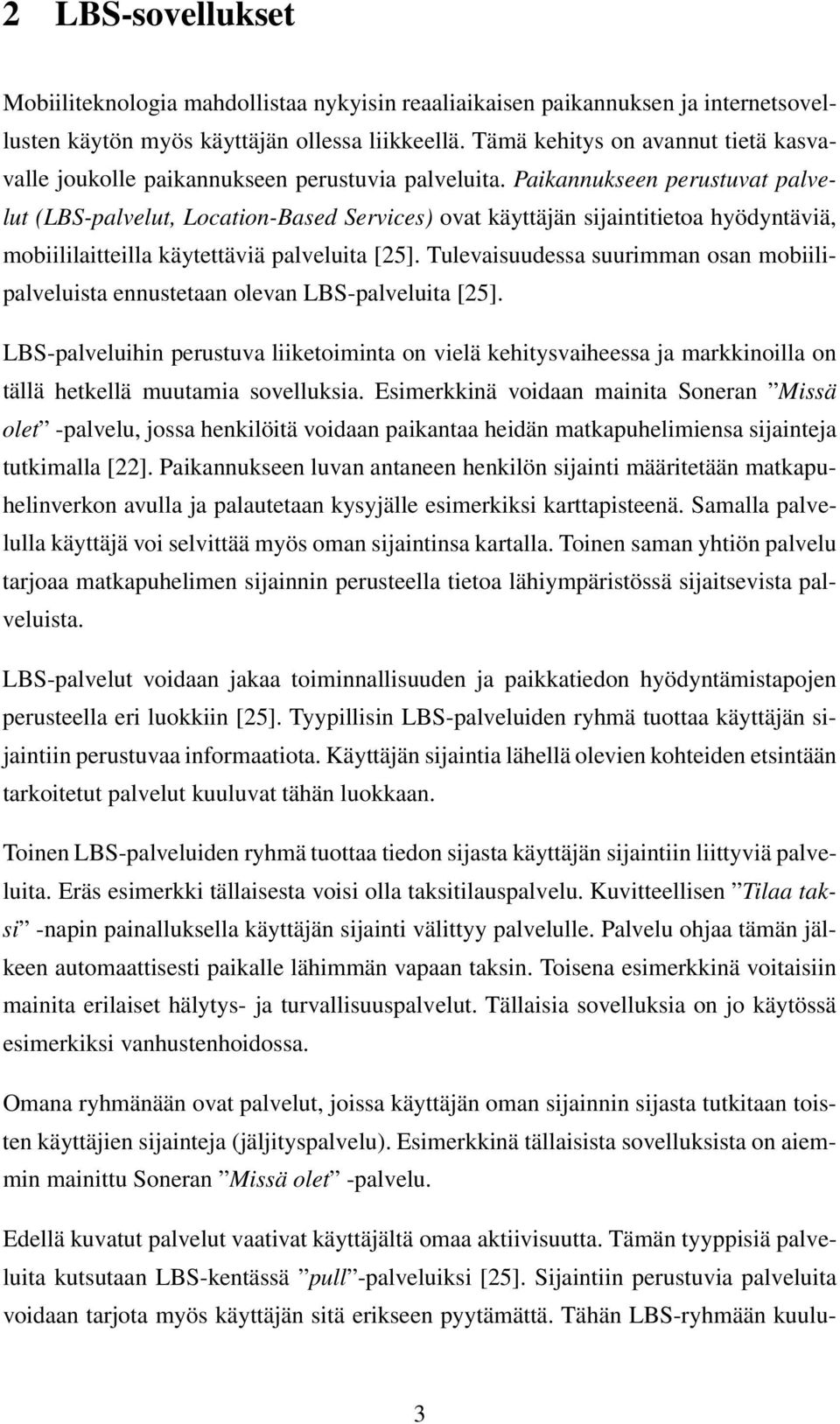 2 LBS-sovellukset

Mobiiliteknologia mahdollistaa nykyisin reaaliaikaisen paikannuksen ja internetsovellusten käytön myös käyttäjän ollessa liikkeellä. Tämä kehitys on avannut tietä kasvavalle joukolle paikannukseen perustuvia palveluita. Paikannukseen perustuvat palvelut (LBS-palvelut, Location-Based Services) ovat käyttäjän sijaintitietoa hyödyntäviä, mobiililaitteilla käytettäviä palveluita [25]. Tulevaisuudessa suurimman osan mobiilipalveluista ennustetaan olevan LBS-palveluita [25].

LBS-palveluihin perustuva liiketoiminta on vielä kehitysvaiheessa ja markkinoilla on tällä hetkellä muutamia sovelluksia. Esimerkkinä voidaan mainita Soneran ”Missä olet” -palvelu, jossa henkilöitä voidaan paikantaa heidän matkapuhelimiensa sijainteja tutkimalla [22]. Paikannukseen luvan antaneen henkilön sijainti määritetään matkapuhelinverkon avulla ja palautetaan kysyjälle esimerkiksi karttapisteenä. Samalla palvelulla käyttäjä voi selvittää myös oman sijaintinsa kartalla. Toinen saman yhtiön palvelu tarjoaa matkapuhelimen sijainnin perusteella tietoa lähiympäristössä sijaitsevista palveluista.

LBS-palvelut voidaan jakaa toiminnallisuuden ja paikkatiedon hyödyntämistapojen perusteella eri luokkiin [25]. Tyypillisin LBS-palveluiden ryhmä tuottaa käyttäjän sijaintiin perustuvaa informaatiota. Käyttäjän sijaintia lähellä olevien kohteiden etsintään tarkoitetut palvelut kuuluvat tähän luokkaan.

Toinen LBS-palveluiden ryhmä tuottaa tiedon sijasta käyttäjän sijaintiin liittyviä palveluita. Eräs esimerkki tällaisesta voisi olla taksitilauspalvelu. Kuvitteellisen ”Tilaa taksi” -napin painalluksella käyttäjän sijainti välittyy palvelulle. Palvelu ohjaa tämän jälkeen automaattisesti paikalle lähimmän vapaan taksin. Toisena esimerkkinä voitaisiin mainita erilaiset hälytys- ja turvallisuuspalvelut. Tällaisia sovelluksia on jo käytössä esimerkiksi vanhustenhoidossa.

Omana ryhmänään ovat palvelut, joissa käyttäjän oman sijainnin sijasta tutkitaan toisten käyttäjien sijainteja (jäljityspalvelu). Esimerkkinä tällaisista sovelluksista on aiemmin mainittu Soneran ”Missä olet” -palvelu.

Edellä kuvatut palvelut vaativat käyttäjältä omaa aktiivisuutta. Tämän tyyppisiä palveluita kutsutaan LBS-kentässä ”pull”-palveluiksi [25]. Sijaintiin perustuvia palveluita voidaan tarjota myös käyttäjän sitä erikseen pyytämättä. Tähän LBS-ryhmään kuulu-

3